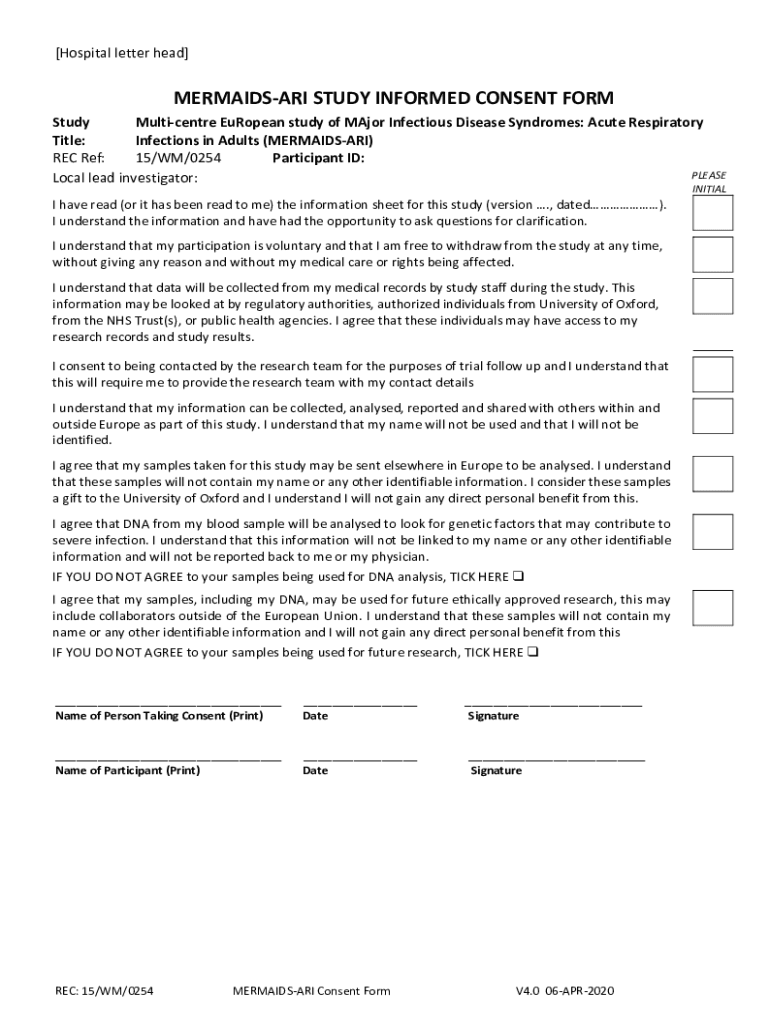 [Hospital letter head]

MERMAIDS-ARI STUDY INFORMED CONSENT FORM

Study Title: Multi-centre EuRopean study of MAjor Infectious Disease Syndromes: Acute Respiratory Infections in Adults (MERMAIDS-ARI)
REC Ref: 15/WM/0254 Participant ID:
Local lead investigator:

PLEASE INITIAL

I have read (or it has been read to me) the information sheet for this study (version …., dated…………………). I understand the information and have had the opportunity to ask questions for clarification.

I understand that my participation is voluntary and that I am free to withdraw from the study at any time, without giving any reason and without my medical care or rights being affected.

I understand that data will be collected from my medical records by study staff during the study. This information may be looked at by regulatory authorities, authorized individuals from University of Oxford, from the NHS Trust(s), or public health agencies. I agree that these individuals may have access to my research records and study results.

I consent to being contacted by the research team for the purposes of trial follow up and I understand that this will require me to provide the research team with my contact details

I understand that my information can be collected, analysed, reported and shared with others within and outside Europe as part of this study. I understand that my name will not be used and that I will not be identified.

I agree that my samples taken for this study may be sent elsewhere in Europe to be analysed. I understand that these samples will not contain my name or any other identifiable information. I consider these samples a gift to the University of Oxford and I understand I will not gain any direct personal benefit from this.

I agree that DNA from my blood sample will be analysed to look for genetic factors that may contribute to severe infection. I understand that this information will not be linked to my name or any other identifiable information and will not be reported back to me or my physician.
IF YOU DO NOT AGREE to your samples being used for DNA analysis, TICK HERE ❑

I agree that my samples, including my DNA, may be used for future ethically approved research, this may include collaborators outside of the European Union. I understand that these samples will not contain my name or any other identifiable information and I will not gain any direct personal benefit from this
IF YOU DO NOT AGREE to your samples being used for future research, TICK HERE ❑

Name of Person Taking Consent (Print) Date Signature

Name of Participant (Print) Date Signature

REC: 15/WM/0254 MERMAIDS-ARI Consent Form V4.0 06-APR-2020